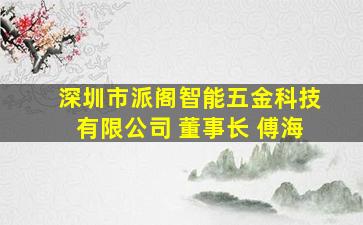 深圳市派阁智能五金科技有限公司 董事长 傅海